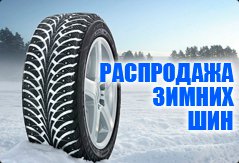 РАСПРОДАЖА ЗИМНИХ ШИН